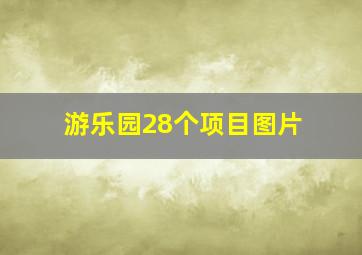 游乐园28个项目图片